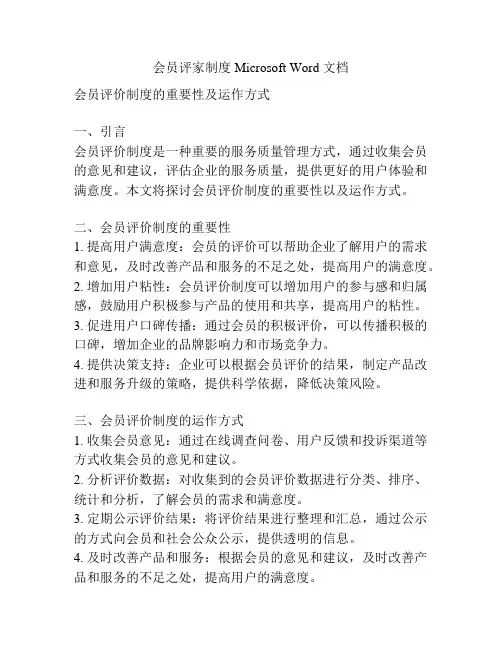 会员评家制度 Microsoft Word 文档

会员评价制度的重要性及运作方式

一、引言
会员评价制度是一种重要的服务质量管理方式，通过收集会员的意见和建议，评估企业的服务质量，提供更好的用户体验和满意度。本文将探讨会员评价制度的重要性以及运作方式。

二、会员评价制度的重要性
1. 提高用户满意度：会员的评价可以帮助企业了解用户的需求和意见，及时改善产品和服务的不足之处，提高用户的满意度。
2. 增加用户粘性：会员评价制度可以增加用户的参与感和归属感，鼓励用户积极参与产品的使用和共享，提高用户的粘性。
3. 促进用户口碑传播：通过会员的积极评价，可以传播积极的口碑，增加企业的品牌影响力和市场竞争力。
4. 提供决策支持：企业可以根据会员评价的结果，制定产品改进和服务升级的策略，提供科学依据，降低决策风险。

三、会员评价制度的运作方式
1. 收集会员意见：通过在线调查问卷、用户反馈和投诉渠道等方式收集会员的意见和建议。
2. 分析评价数据：对收集到的会员评价数据进行分类、排序、统计和分析，了解会员的需求和满意度。
3. 定期公示评价结果：将评价结果进行整理和汇总，通过公示的方式向会员和社会公众公示，提供透明的信息。
4. 及时改善产品和服务：根据会员的意见和建议，及时改善产品和服务的不足之处，提高用户的满意度。